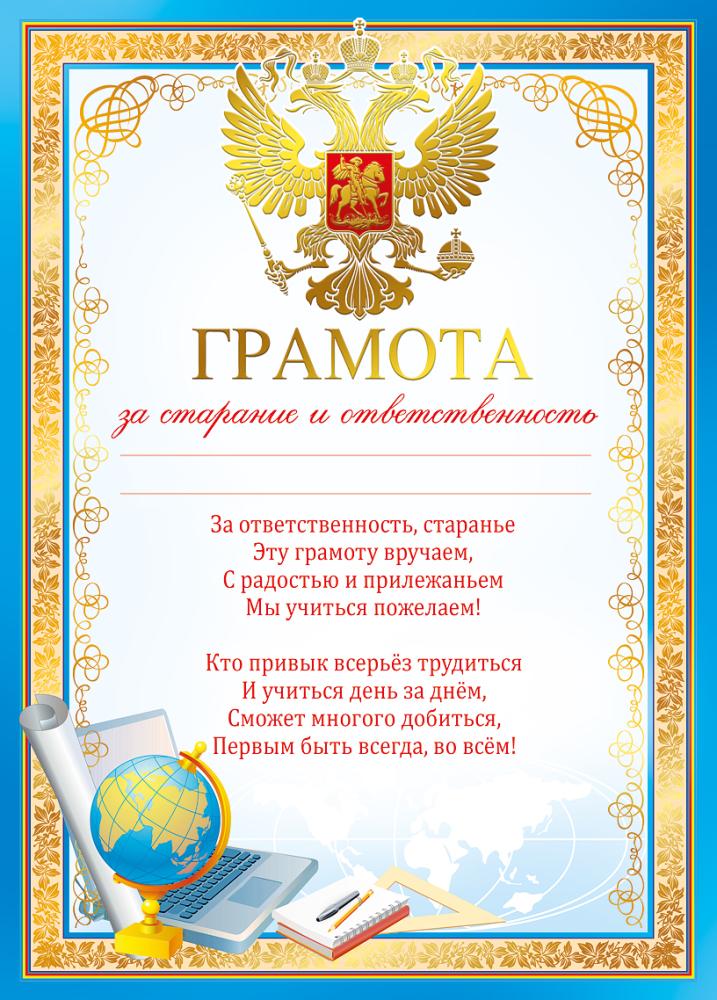 ГРАМОТА

за старание и ответственность

____

____

За ответственность, старанье
Эту грамоту вручаем,
С радостью и прилежаньем
Мы учиться пожелаем!

Кто привык всерьёз трудиться
И учиться день за днём,
Сможет многого добиться,
Первым быть всегда, во всём!